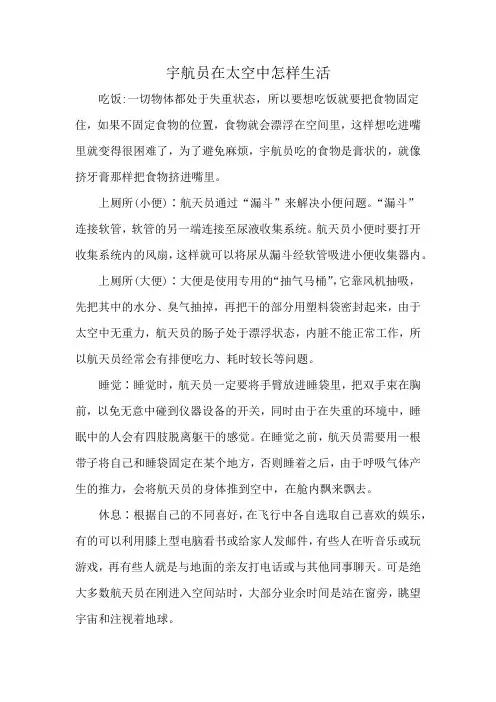 宇航员在太空中怎样生活

吃饭:一切物体都处于失重状态，所以要想吃饭就要把食物固定住，如果不固定食物的位置，食物就会漂浮在空间里，这样想吃进嘴里就变得很困难了，为了避免麻烦，宇航员吃的食物是膏状的，就像挤牙膏那样把食物挤进嘴里。

上厕所(小便)：航天员通过“漏斗”来解决小便问题。“漏斗”连接软管，软管的另一端连接至尿液收集系统。航天员小便时要打开收集系统内的风扇，这样就可以将尿从漏斗经软管吸进小便收集器内。

上厕所(大便)：大便是使用专用的“抽气马桶”，它靠风机抽吸，先把其中的水分、臭气抽掉，再把干的部分用塑料袋密封起来，由于太空中无重力，航天员的肠子处于漂浮状态，内脏不能正常工作，所以航天员经常会有排便吃力、耗时较长等问题。

睡觉：睡觉时，航天员一定要将手臂放进睡袋里，把双手束在胸前，以免无意中碰到仪器设备的开关，同时由于在失重的环境中，睡眠中的人会有四肢脱离躯干的感觉。在睡觉之前，航天员需要用一根带子将自己和睡袋固定在某个地方，否则睡着之后，由于呼吸气体产生的推力，会将航天员的身体推到空中，在舱内飘来飘去。

休息：根据自己的不同喜好，在飞行中各自选取自己喜欢的娱乐，有的可以利用膝上型电脑看书或给家人发邮件，有些人在听音乐或玩游戏，再有些人就是与地面的亲友打电话或与其他同事聊天。可是绝大多数航天员在刚进入空间站时，大部分业余时间是站在窗旁，眺望宇宙和注视着地球。